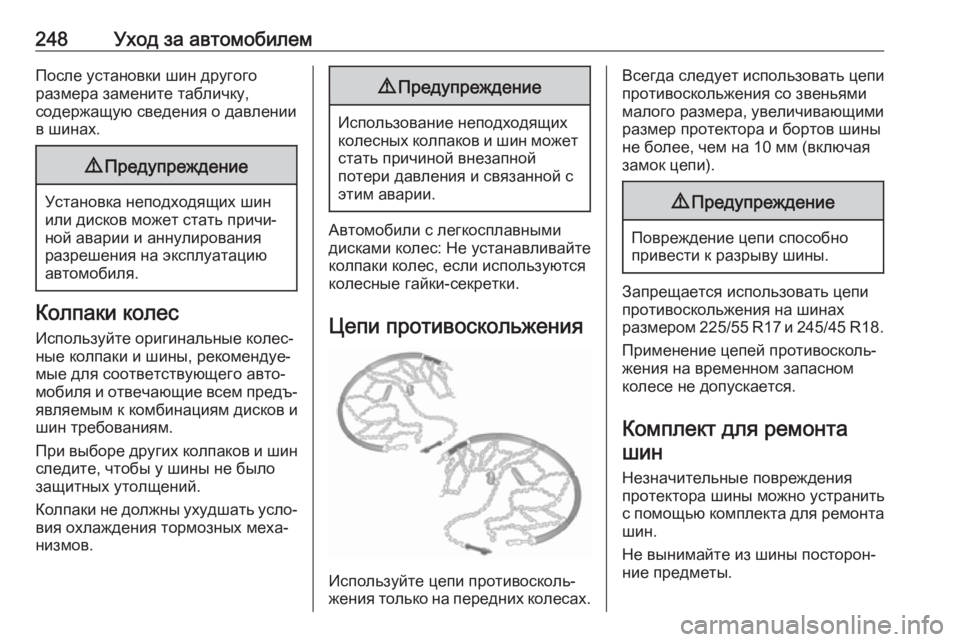 248 Уход за автомобилем

После установки шин другого размера замените табличку, содержащую сведения о давлении в шинах.

⚠ Предупреждение

Установка неподходящих шин или дисков может стать причиной аварии и аннулирования разрешения на эксплуатацию автомобиля.

Колпаки колес

Используйте оригинальные колесные колпаки и шины, рекомендуемые для соответствующего автомобиля и отвечающие всем предъявляемым к комбинациям дисков и шин требованиям.

При выборе других колпаков и шин следите, чтобы у шины не было защитных утолщений.

Колпаки не должны ухудшать условия охлаждения тормозных механизмов.

⚠ Предупреждение

Использование неподходящих колесных колпаков и шин может стать причиной внезапной потери давления и связанной с этим аварии.

Автомобили с легкосплавными дисками колес: Не устанавливайте колпаки колес, если используются колесные гайки-секретки.

Цепи противоскольжения

Используйте цепи противоскольжения только на передних колесах.

Всегда следует использовать цепи противоскольжения со звеньями малого размера, увеличивающими размер протектора и бортов шины не более, чем на 10 мм (включая замок цепи).

⚠ Предупреждение

Повреждение цепи способно привести к разрыву шины.

Запрещается использовать цепи противоскольжения на шинах размером 225/55 R17 и 245/45 R18.

Применение цепей противоскольжения на временном запасном колесе не допускается.

Комплект для ремонта шин

Незначительные повреждения протектора шины можно устранить с помощью комплекта для ремонта шин.

Не вынимайте из шины посторонние предметы.

carmanualsonline.info